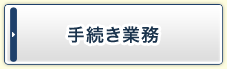 手続き業務